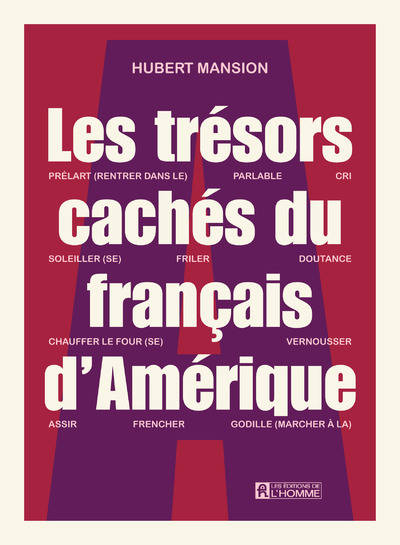 HUBERT MANSION

Les trésors

PRÉLART (RENTRER DANS LE) PARLABLE CRI

cachés du

SOLEILLER (SE) FRILER DOUTANCE

français

CHAUFFER LE FOUR (SE) VERNOUSSER

d'Amérique

ASSIR FRENCHER GODILLE (MARCHER À LA)

LES ÉDITIONS DE L'HOMME